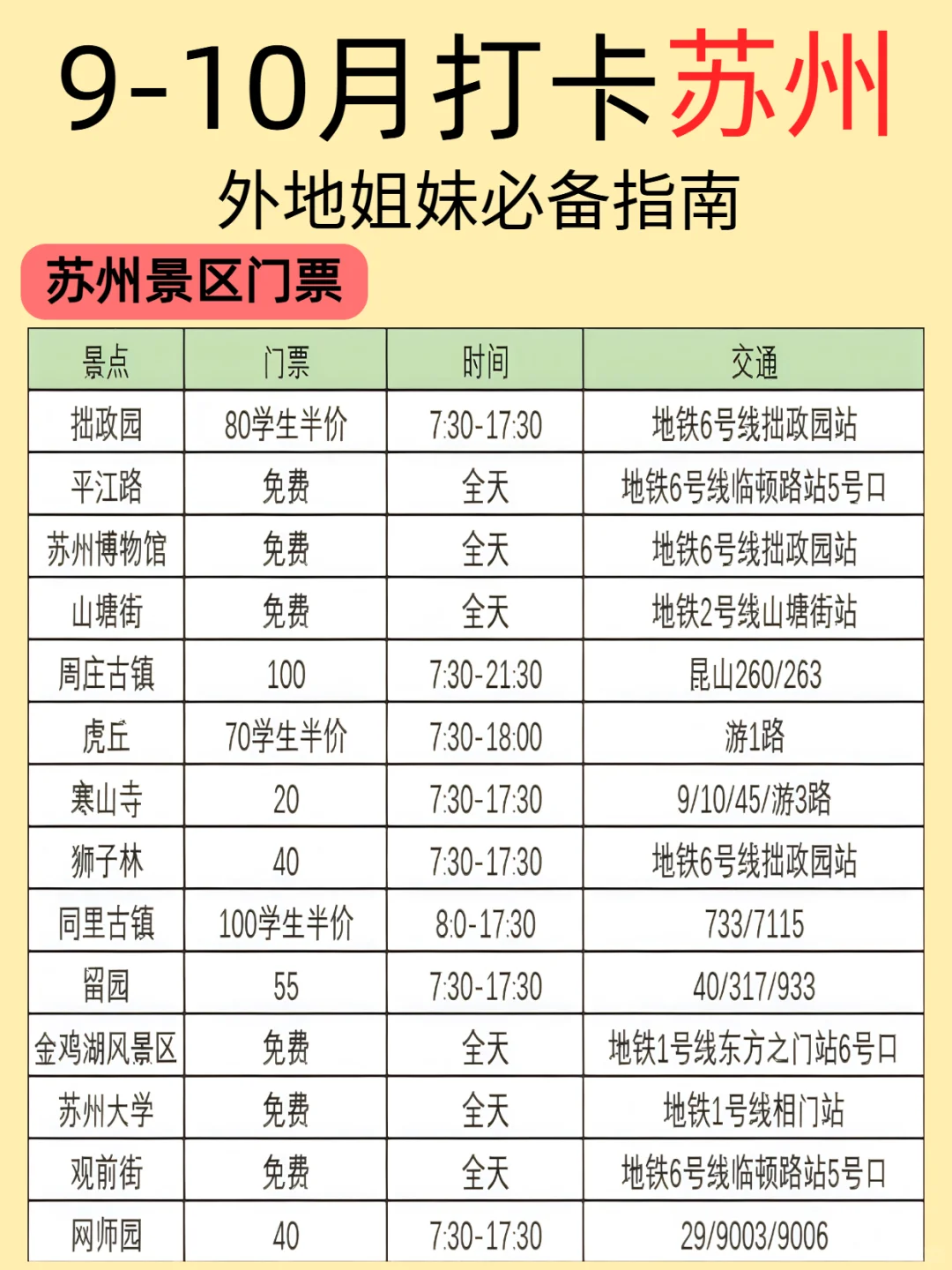 9-10月打卡苏州

外地姐妹必备指南

苏州景区门票

| 景点 | 门票 | 时间 | 交通 |
|---|---|---|---|
| 拙政园 | 80学生半价 | 7:30-17:30 | 地铁6号线拙政园站 |
| 平江路 | 免费 | 全天 | 地铁6号线临顿路站5号口 |
| 苏州博物馆 | 免费 | 全天 | 地铁6号线拙政园站 |
| 山塘街 | 免费 | 全天 | 地铁2号线山塘街站 |
| 周庄古镇 | 100 | 7:30-21:30 | 昆山260/263 |
| 虎丘 | 70学生半价 | 7:30-18:00 | 游1路 |
| 寒山寺 | 20 | 7:30-17:30 | 9/10/45/游3路 |
| 狮子林 | 40 | 7:30-17:30 | 地铁6号线拙政园站 |
| 同里古镇 | 100学生半价 | 8:0-17:30 | 733/7115 |
| 留园 | 55 | 7:30-17:30 | 40/317/933 |
| 金鸡湖风景区 | 免费 | 全天 | 地铁1号线东方之门站6号口 |
| 苏州大学 | 免费 | 全天 | 地铁1号线相门站 |
| 观前街 | 免费 | 全天 | 地铁6号线临顿路站5号口 |
| 网师园 | 40 | 7:30-17:30 | 29/9003/9006 |